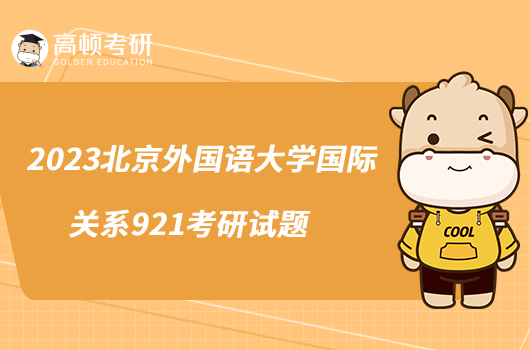 高顿考研
GOLDEN EDUCATION

2023北京外国语大学国际关系921考研试题

COOL